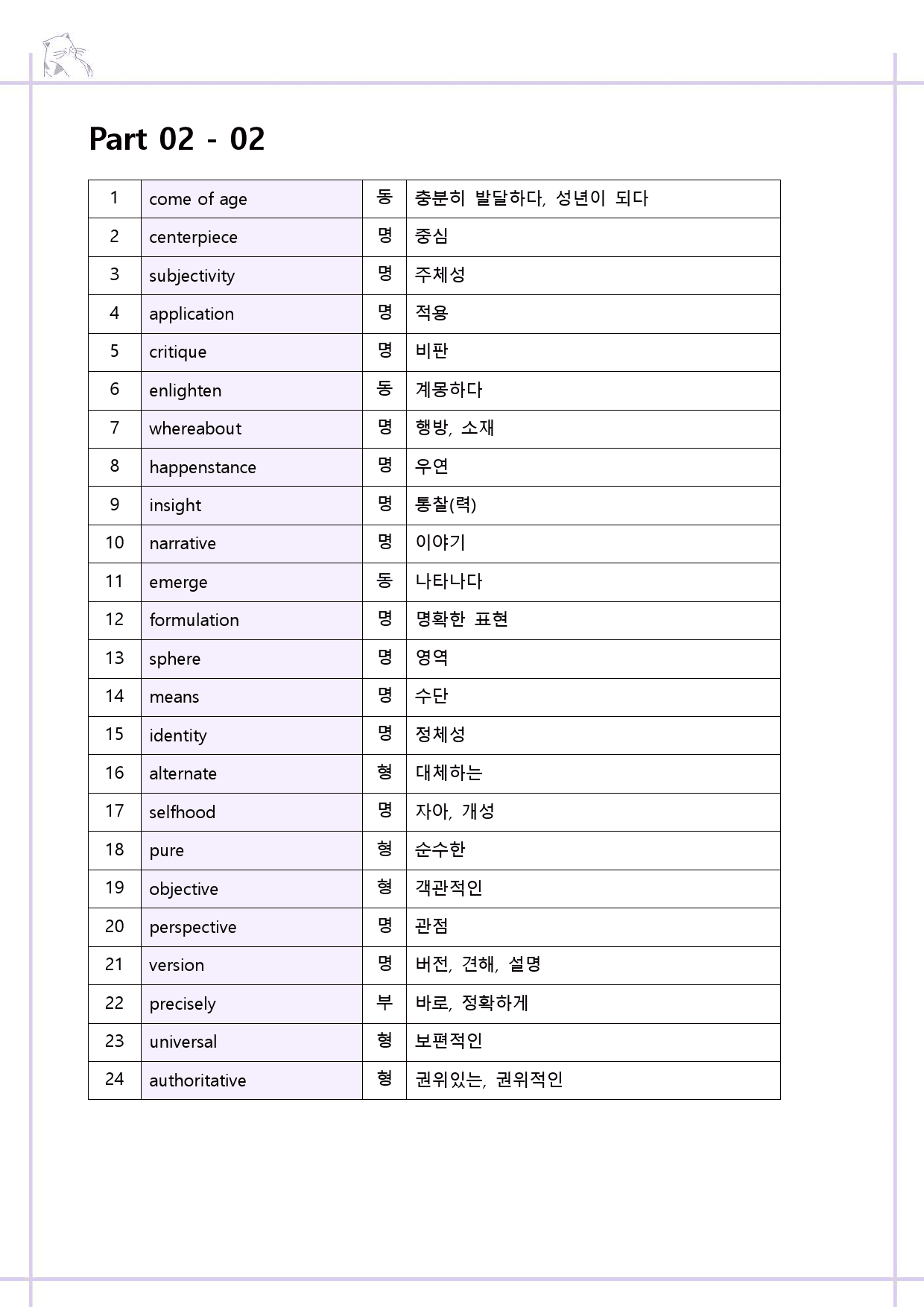 Part 02 - 02

| 1 | come of age | 동 | 충분히 발달하다, 성년이 되다 |
|---|---|---|---|
| 2 | centerpiece | 명 | 중심 |
| 3 | subjectivity | 명 | 주체성 |
| 4 | application | 명 | 적용 |
| 5 | critique | 명 | 비판 |
| 6 | enlighten | 동 | 계몽하다 |
| 7 | whereabout | 명 | 행방, 소재 |
| 8 | happenstance | 명 | 우연 |
| 9 | insight | 명 | 통찰(력) |
| 10 | narrative | 명 | 이야기 |
| 11 | emerge | 동 | 나타나다 |
| 12 | formulation | 명 | 명확한 표현 |
| 13 | sphere | 명 | 영역 |
| 14 | means | 명 | 수단 |
| 15 | identity | 명 | 정체성 |
| 16 | alternate | 형 | 대체하는 |
| 17 | selfhood | 명 | 자아, 개성 |
| 18 | pure | 형 | 순수한 |
| 19 | objective | 형 | 객관적인 |
| 20 | perspective | 명 | 관점 |
| 21 | version | 명 | 버전, 견해, 설명 |
| 22 | precisely | 부 | 바로, 정확하게 |
| 23 | universal | 형 | 보편적인 |
| 24 | authoritative | 형 | 권위있는, 권위적인 |